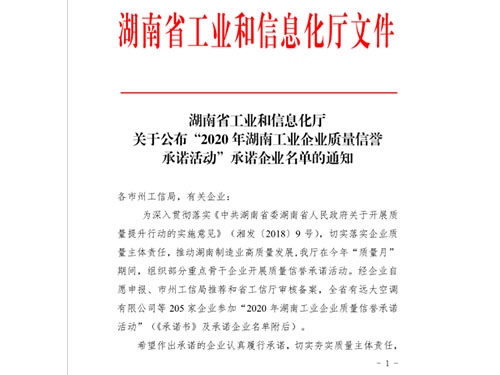 湖南省工业和信息化厅文件

湖南省工业和信息化厅
关于公布“2020年湖南工业企业质量信誉承诺活动”承诺企业名单的通知

各市州工信局，有关企业：

为深入贯彻落实《中共湖南省委湖南省人民政府关于开展质量提升行动的实施意见》（湘发〔2018〕9号），切实落实企业质量主体责任，推动湖南制造业高质量发展，我厅在今年“质量月”期间，组织部分重点骨干企业开展质量信誉承诺活动。经企业自愿申报、市州工信局推荐和省工信厅审核备案，全省有远大空调有限公司等205家企业参加“2020年湖南工业企业质量信誉承诺活动”（《承诺书》及承诺企业名单附后）。

希望作出承诺的企业认真履行承诺，切实夯实质量主体责任，

－1－